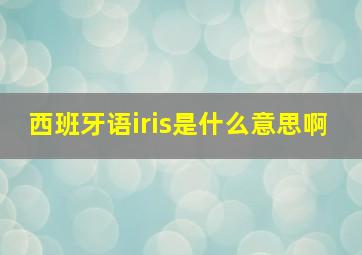 西班牙语iris是什么意思啊